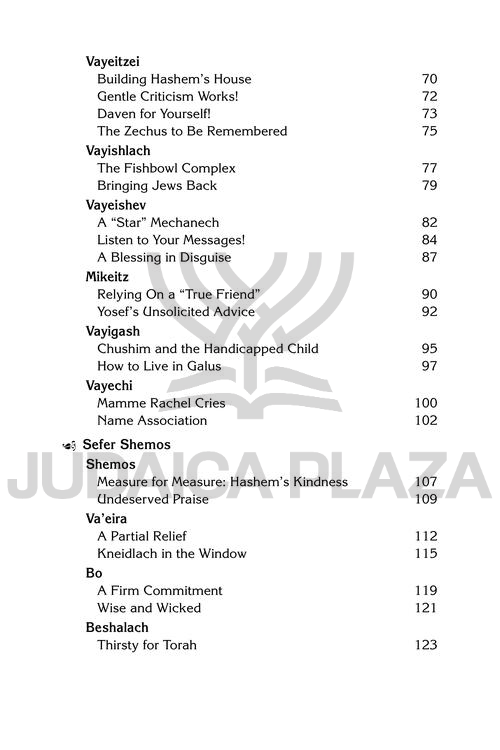 Vayeitzei
Building Hashem's House 70
Gentle Criticism Works! 72
Daven for Yourself! 73
The Zechus to Be Remembered 75

Vayishlach
The Fishbowl Complex 77
Bringing Jews Back 79

Vayeishev
A "Star" Mechanech 82
Listen to Your Messages! 84
A Blessing in Disguise 87

Mikeitz
Relying On a "True Friend" 90
Yosef's Unsolicited Advice 92

Vayigash
Chushim and the Handicapped Child 95
How to Live in Galus 97

Vayechi
Mamme Rachel Cries 100
Name Association 102

Sefer Shemos

Shemos
Measure for Measure: Hashem's Kindness 107
Undeserved Praise 109

Va'eira
A Partial Relief 112
Kneidlach in the Window 115

Bo
A Firm Commitment 119
Wise and Wicked 121

Beshalach
Thirsty for Torah 123

JUDAICA PLAZA